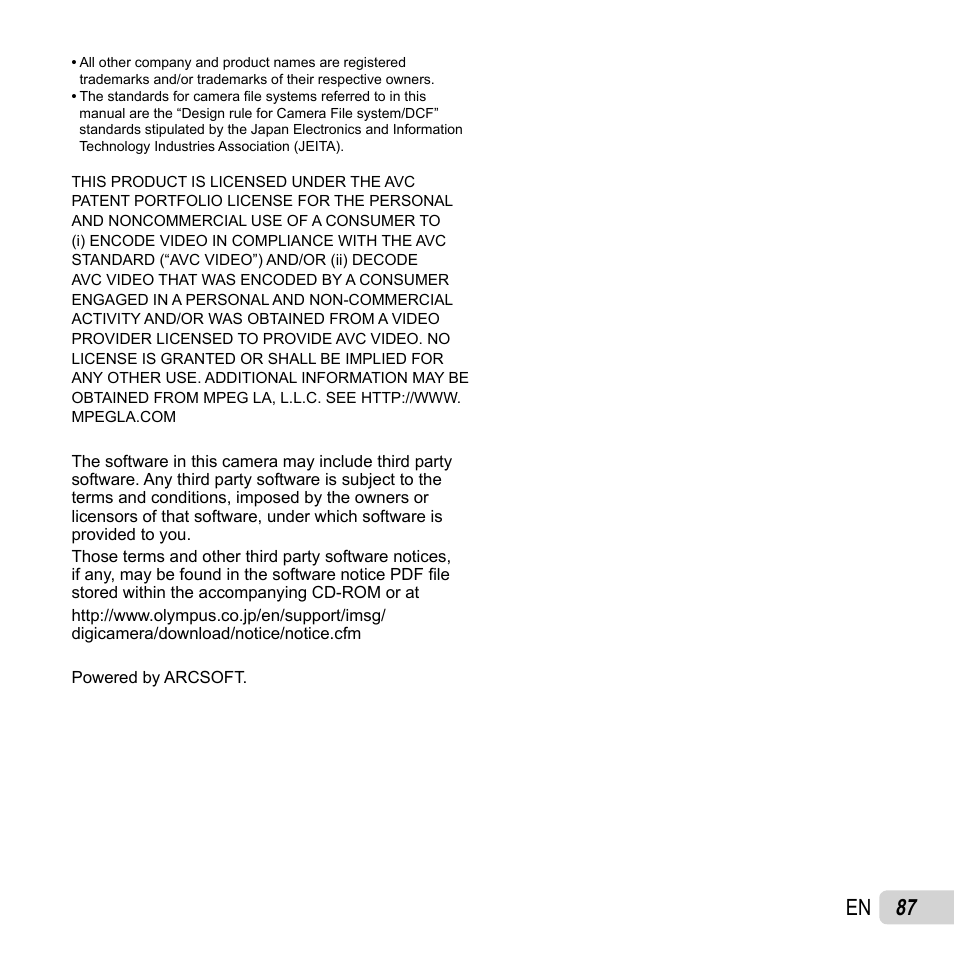 • All other company and product names are registered trademarks and/or trademarks of their respective owners.
• The standards for camera file systems referred to in this manual are the “Design rule for Camera File system/DCF” standards stipulated by the Japan Electronics and Information Technology Industries Association (JEITA).

THIS PRODUCT IS LICENSED UNDER THE AVC PATENT PORTFOLIO LICENSE FOR THE PERSONAL AND NONCOMMERCIAL USE OF A CONSUMER TO (i) ENCODE VIDEO IN COMPLIANCE WITH THE AVC STANDARD (“AVC VIDEO”) AND/OR (ii) DECODE AVC VIDEO THAT WAS ENCODED BY A CONSUMER ENGAGED IN A PERSONAL AND NON-COMMERCIAL ACTIVITY AND/OR WAS OBTAINED FROM A VIDEO PROVIDER LICENSED TO PROVIDE AVC VIDEO. NO LICENSE IS GRANTED OR SHALL BE IMPLIED FOR ANY OTHER USE. ADDITIONAL INFORMATION MAY BE OBTAINED FROM MPEG LA, L.L.C. SEE HTTP://WWW.MPEGLA.COM

The software in this camera may include third party software. Any third party software is subject to the terms and conditions, imposed by the owners or licensors of that software, under which software is provided to you.
Those terms and other third party software notices, if any, may be found in the software notice PDF file stored within the accompanying CD-ROM or at
http://www.olympus.co.jp/en/support/imsg/digicamera/download/notice/notice.cfm

Powered by ARCSOFT.

EN 87